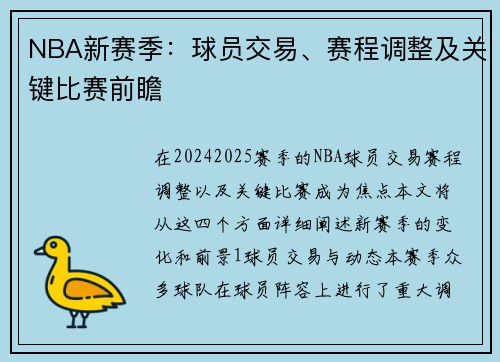 NBA新赛季：球员交易、赛程调整及关键比赛前瞻

在20242025赛季的NBA球员交易赛程调整以及关键比赛成为焦点本文将从这四个方面详细阐述新赛季的变化和前景1球员交易与动态本赛季众多球队在球员阵容上进行了重大调